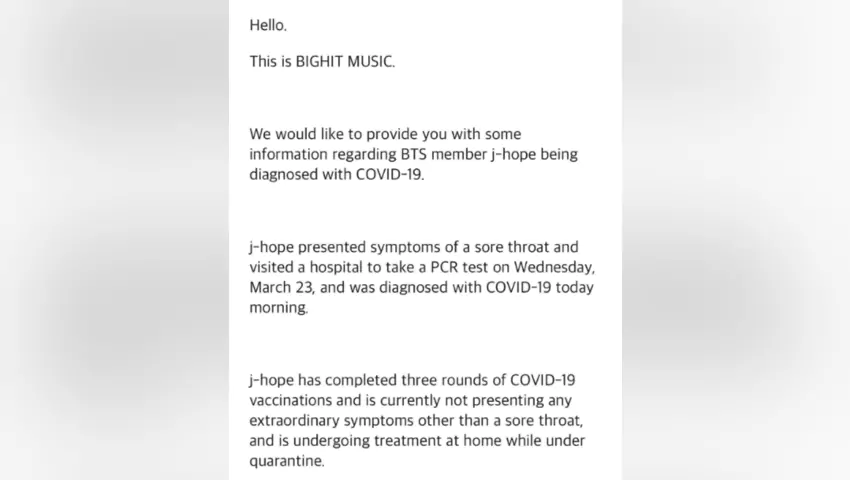 Hello.

This is BIGHIT MUSIC.

We would like to provide you with some information regarding BTS member j-hope being diagnosed with COVID-19.

j-hope presented symptoms of a sore throat and visited a hospital to take a PCR test on Wednesday, March 23, and was diagnosed with COVID-19 today morning.

j-hope has completed three rounds of COVID-19 vaccinations and is currently not presenting any extraordinary symptoms other than a sore throat, and is undergoing treatment at home while under quarantine.